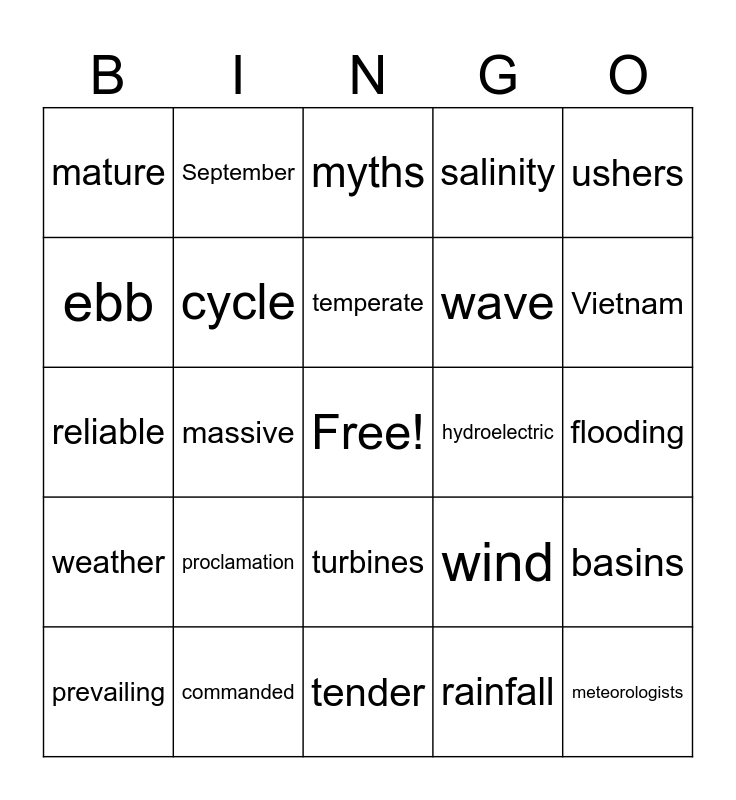 | B | I | N | G | O |
|---|---|---|---|---|
| mature | September | myths | salinity | ushers |
| ebb | cycle | temperate | wave | Vietnam |
| reliable | massive | Free! | hydroelectric | flooding |
| weather | proclamation | turbines | wind | basins |
| prevailing | commanded | tender | rainfall | meteorologists |